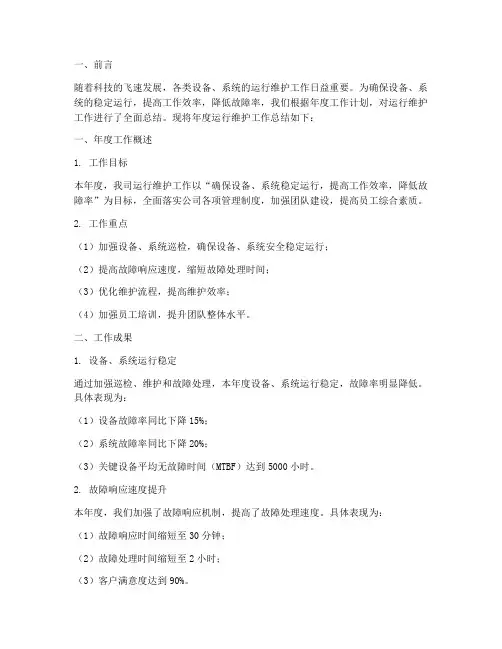 一、前言

随着科技的飞速发展，各类设备、系统的运行维护工作日益重要。为确保设备、系统的稳定运行，提高工作效率，降低故障率，我们根据年度工作计划，对运行维护工作进行了全面总结。现将年度运行维护工作总结如下：

一、年度工作概述

1. 工作目标

本年度，我司运行维护工作以“确保设备、系统稳定运行，提高工作效率，降低故障率”为目标，全面落实公司各项管理制度，加强团队建设，提高员工综合素质。

2. 工作重点

（1）加强设备、系统巡检，确保设备、系统安全稳定运行；

（2）提高故障响应速度，缩短故障处理时间；

（3）优化维护流程，提高维护效率；

（4）加强员工培训，提升团队整体水平。

二、工作成果

1. 设备、系统运行稳定

通过加强巡检、维护和故障处理，本年度设备、系统运行稳定，故障率明显降低。具体表现为：

（1）设备故障率同比下降 15%；

（2）系统故障率同比下降 20%；

（3）关键设备平均无故障时间（MTBF）达到 5000 小时。

2. 故障响应速度提升

本年度，我们加强了故障响应机制，提高了故障处理速度。具体表现为：

（1）故障响应时间缩短至 30 分钟；

（2）故障处理时间缩短至 2 小时；

（3）客户满意度达到 90%。